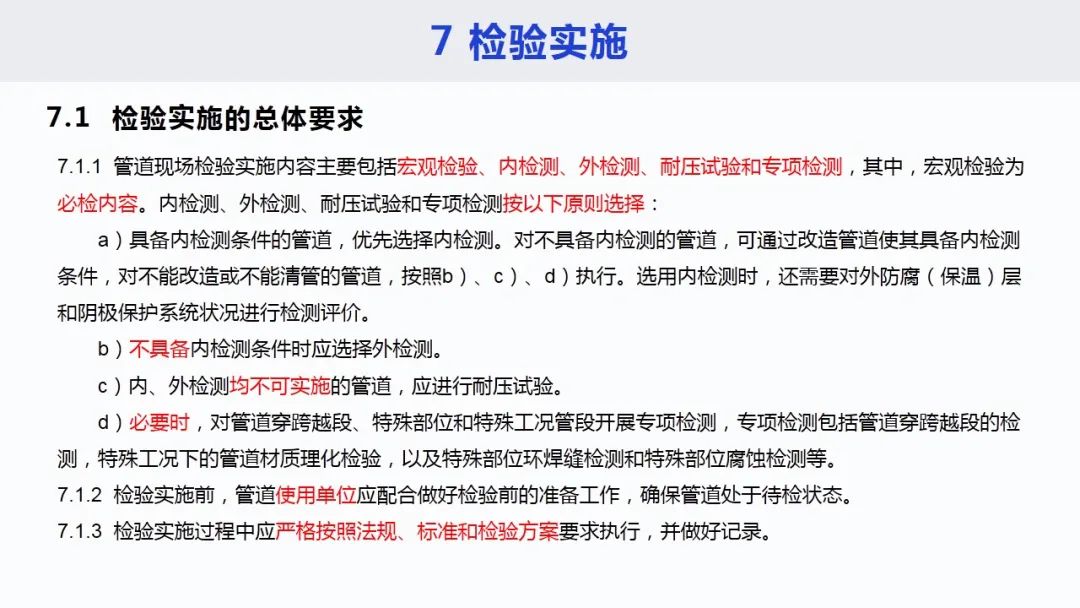 7 检验实施

7.1 检验实施的总体要求

7.1.1 管道现场检验实施内容主要包括宏观检验、内检测、外检测、耐压试验和专项检测，其中，宏观检验为必检内容。内检测、外检测、耐压试验和专项检测按以下原则选择：

a）具备内检测条件的管道，优先选择内检测。对不具备内检测的管道，可通过改造管道使其具备内检测条件，对不能改造或不能清管的管道，按照b）、c）、d）执行。选用内检测时，还需要对外防腐（保温）层和阴极保护系统状况进行检测评价。

b）不具备内检测条件时应选择外检测。

c）内、外检测均不可实施的管道，应进行耐压试验。

d）必要时，对管道穿跨越段、特殊部位和特殊工况管段开展专项检测，专项检测包括管道穿跨越段的检测，特殊工况下的管道材质理化检验，以及特殊部位环焊缝检测和特殊部位腐蚀检测等。

7.1.2 检验实施前，管道使用单位应配合做好检验前的准备工作，确保管道处于待检状态。

7.1.3 检验实施过程中应严格按照法规、标准和检验方案要求执行，并做好记录。